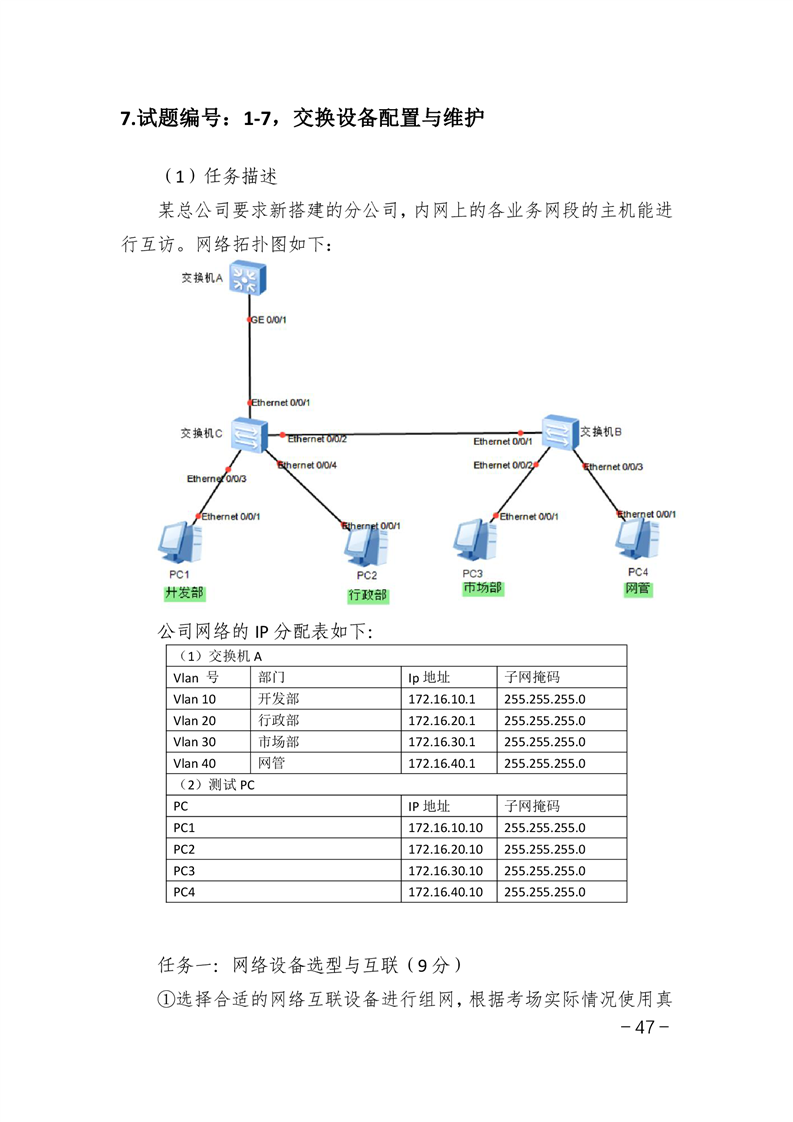 7.试题编号：1-7，交换设备配置与维护

（1）任务描述

某总公司要求新搭建的分公司，内网上的各业务网段的主机能进行互访。网络拓扑图如下：

交换机A
GE 0/0/1
Ethernet 0/0/1
交换机C
Ethernet 0/0/2
Ethernet 0/0/4
Ethernet 0/0/3
Ethernet 0/0/1
Ethernet 0/0/1
PC1
开发部
PC2
行政部
Ethernet 0/0/1
交换机B
Ethernet 0/0/2
Ethernet 0/0/3
Ethernet 0/0/1
Ethernet 0/0/1
PC3
市场部
PC4
网管

公司网络的 IP 分配表如下:

| （1）交换机 A | | | |
|---|---|---|---|
| Vlan 号 | 部门 | Ip 地址 | 子网掩码 |
| Vlan 10 | 开发部 | 172.16.10.1 | 255.255.255.0 |
| Vlan 20 | 行政部 | 172.16.20.1 | 255.255.255.0 |
| Vlan 30 | 市场部 | 172.16.30.1 | 255.255.255.0 |
| Vlan 40 | 网管 | 172.16.40.1 | 255.255.255.0 |
| （2）测试 PC | | | |
| PC | | IP 地址 | 子网掩码 |
| PC1 | | 172.16.10.10 | 255.255.255.0 |
| PC2 | | 172.16.20.10 | 255.255.255.0 |
| PC3 | | 172.16.30.10 | 255.255.255.0 |
| PC4 | | 172.16.40.10 | 255.255.255.0 |

任务一：网络设备选型与互联（9 分）

①选择合适的网络互联设备进行组网，根据考场实际情况使用真

－47－